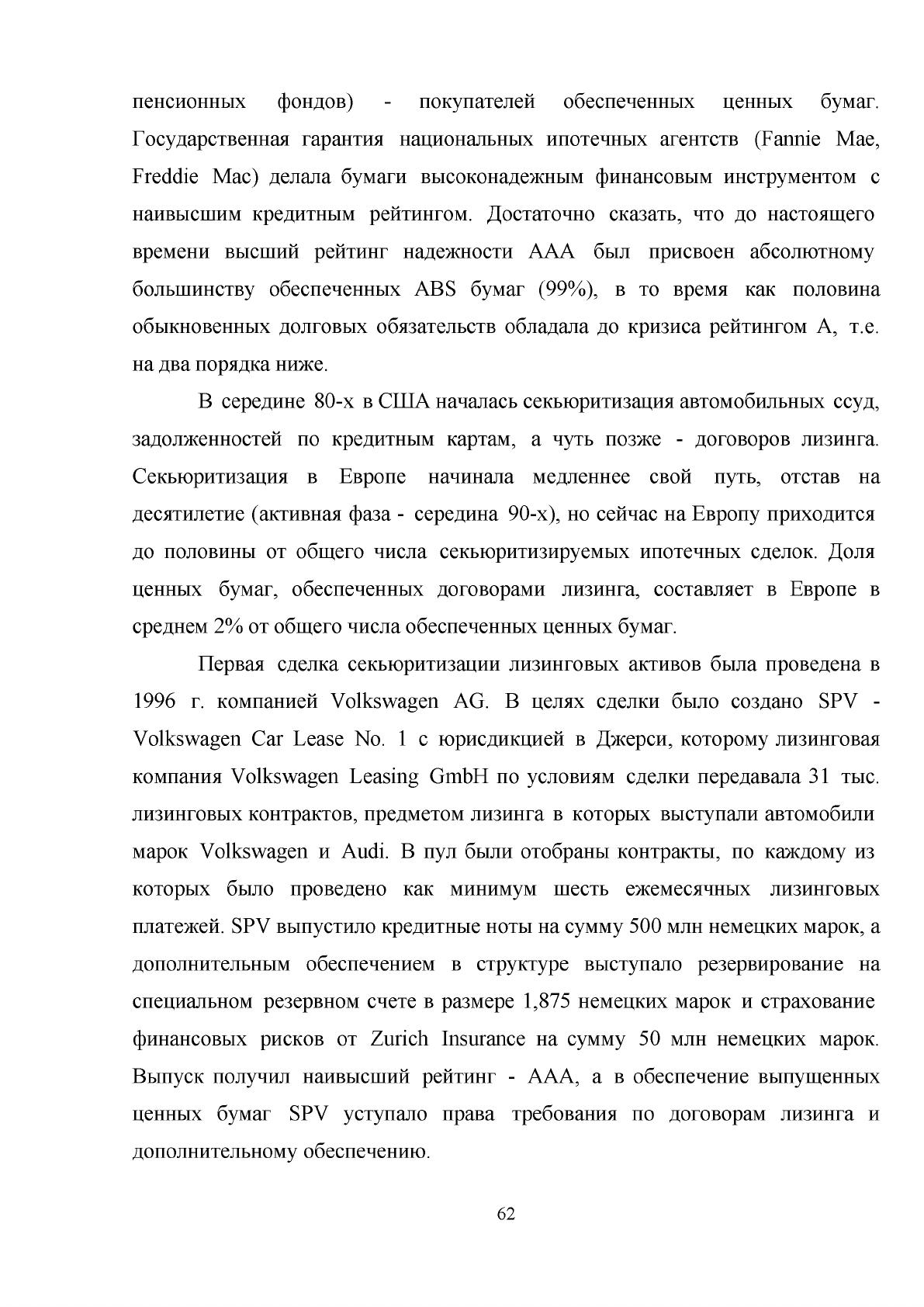 пенсионных фондов) - покупателей обеспеченных ценных бумаг. Государственная гарантия национальных ипотечных агентств (Fannie Mae, Freddie Mac) делала бумаги высоконадежным финансовым инструментом с наивысшим кредитным рейтингом. Достаточно сказать, что до настоящего времени высший рейтинг надежности AAA был присвоен абсолютному большинству обеспеченных ABS бумаг (99%), в то время как половина обыкновенных долговых обязательств обладала до кризиса рейтингом A, т.е. на два порядка ниже.

В середине 80-х в США началась секьюритизация автомобильных ссуд, задолженностей по кредитным картам, а чуть позже - договоров лизинга. Секьюритизация в Европе начинала медленнее свой путь, отстав на десятилетие (активная фаза - середина 90-х), но сейчас на Европу приходится до половины от общего числа секьюритизируемых ипотечных сделок. Доля ценных бумаг, обеспеченных договорами лизинга, составляет в Европе в среднем 2% от общего числа обеспеченных ценных бумаг.

Первая сделка секьюритизации лизинговых активов была проведена в 1996 г. компанией Volkswagen AG. В целях сделки было создано SPV - Volkswagen Car Lease No. 1 с юрисдикцией в Джерси, которому лизинговая компания Volkswagen Leasing GmbH по условиям сделки передавала 31 тыс. лизинговых контрактов, предметом лизинга в которых выступали автомобили марок Volkswagen и Audi. В пул были отобраны контракты, по каждому из которых было проведено как минимум шесть ежемесячных лизинговых платежей. SPV выпустило кредитные ноты на сумму 500 млн немецких марок, а дополнительным обеспечением в структуре выступало резервирование на специальном резервном счете в размере 1,875 немецких марок и страхование финансовых рисков от Zurich Insurance на сумму 50 млн немецких марок. Выпуск получил наивысший рейтинг - AAA, а в обеспечение выпущенных ценных бумаг SPV уступало права требования по договорам лизинга и дополнительному обеспечению.

62